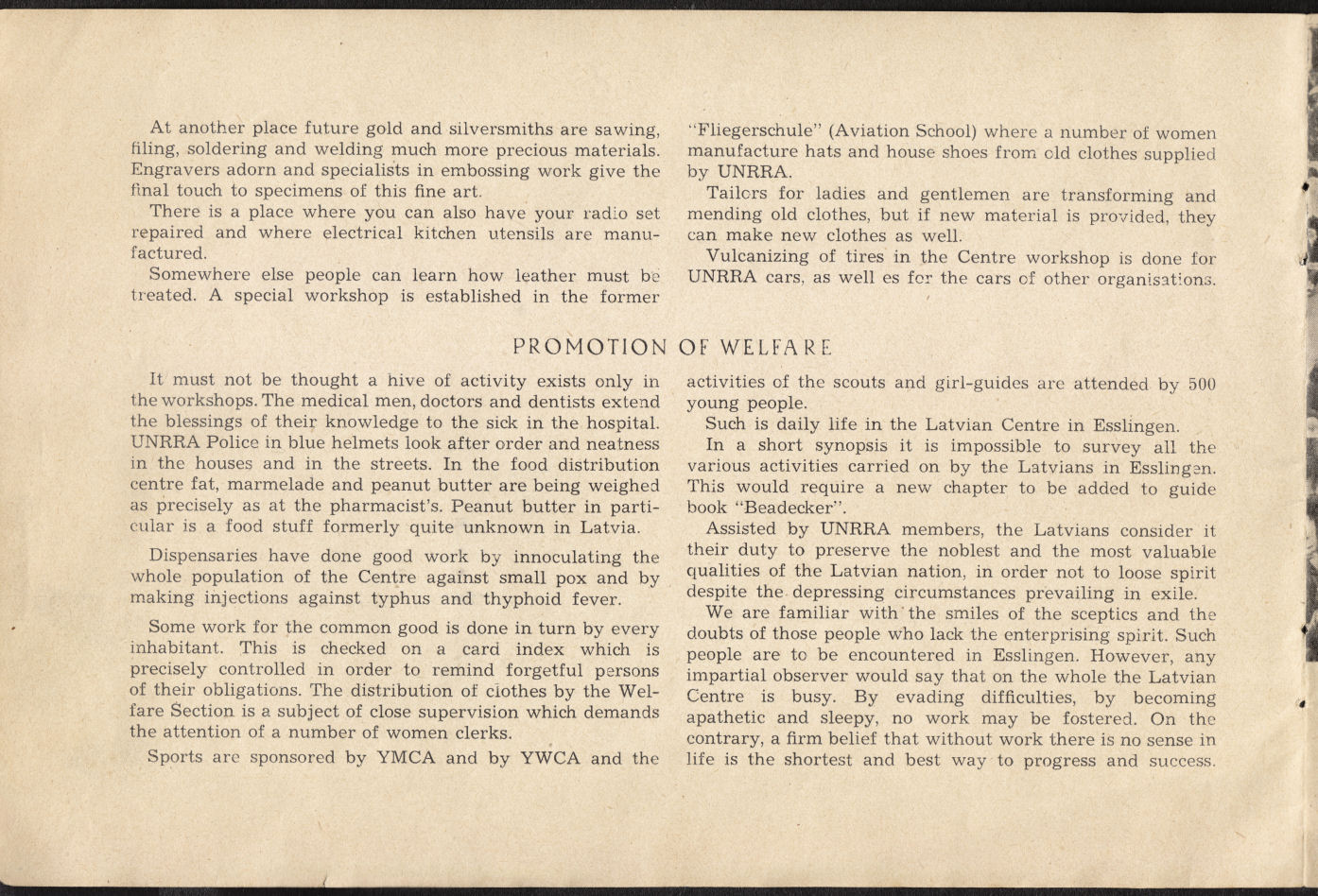 At another place future gold and silversmiths are sawing, filing, soldering and welding much more precious materials. Engravers adorn and specialists in embossing work give the final touch to specimens of this fine art.

There is a place where you can also have your radio set repaired and where electrical kitchen utensils are manufactured.

Somewhere else people can learn how leather must be treated. A special workshop is established in the former "Fliegerschule" (Aviation School) where a number of women manufacture hats and house shoes from old clothes supplied by UNRRA.

Tailors for ladies and gentlemen are transforming and mending old clothes, but if new material is provided, they can make new clothes as well.

Vulcanizing of tires in the Centre workshop is done for UNRRA cars, as well es for the cars of other organisations.

PROMOTION OF WELFARE

It must not be thought a hive of activity exists only in the workshops. The medical men, doctors and dentists extend the blessings of their knowledge to the sick in the hospital. UNRRA Police in blue helmets look after order and neatness in the houses and in the streets. In the food distribution centre fat, marmelade and peanut butter are being weighed as precisely as at the pharmacist's. Peanut butter in particular is a food stuff formerly quite unknown in Latvia.

Dispensaries have done good work by innoculating the whole population of the Centre against small pox and by making injections against typhus and thyphoid fever.

Some work for the common good is done in turn by every inhabitant. This is checked on a card index which is precisely controlled in order to remind forgetful persons of their obligations. The distribution of clothes by the Welfare Section is a subject of close supervision which demands the attention of a number of women clerks.

Sports are sponsored by YMCA and by YWCA and the activities of the scouts and girl-guides are attended by 500 young people.

Such is daily life in the Latvian Centre in Esslingen.

In a short synopsis it is impossible to survey all the various activities carried on by the Latvians in Esslingen. This would require a new chapter to be added to guide book "Beadecker".

Assisted by UNRRA members, the Latvians consider it their duty to preserve the noblest and the most valuable qualities of the Latvian nation, in order not to loose spirit despite the depressing circumstances prevailing in exile.

We are familiar with the smiles of the sceptics and the doubts of those people who lack the enterprising spirit. Such people are to be encountered in Esslingen. However, any impartial observer would say that on the whole the Latvian Centre is busy. By evading difficulties, by becoming apathetic and sleepy, no work may be fostered. On the contrary, a firm belief that without work there is no sense in life is the shortest and best way to progress and success.